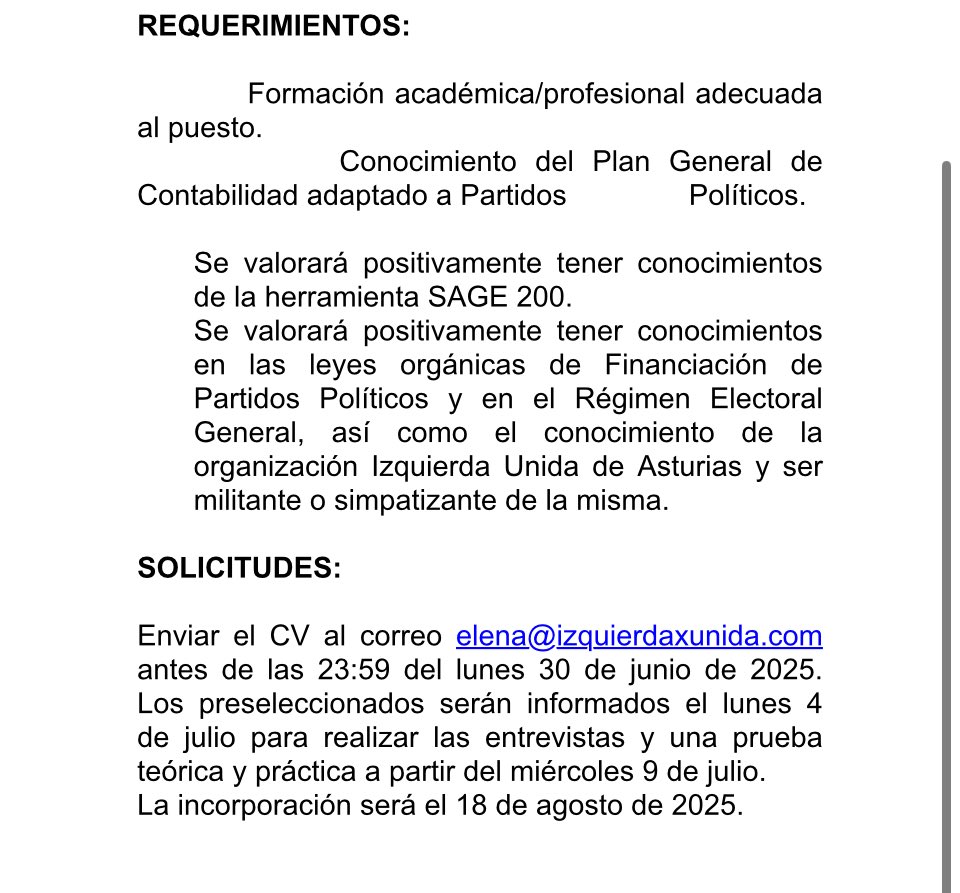 REQUERIMIENTOS:

Formación académica/profesional adecuada al puesto.

Conocimiento del Plan General de Contabilidad adaptado a Partidos Políticos.

Se valorará positivamente tener conocimientos de la herramienta SAGE 200.
Se valorará positivamente tener conocimientos en las leyes orgánicas de Financiación de Partidos Políticos y en el Régimen Electoral General, así como el conocimiento de la organización Izquierda Unida de Asturias y ser militante o simpatizante de la misma.

SOLICITUDES:

Enviar el CV al correo elena@izquierdaxunida.com antes de las 23:59 del lunes 30 de junio de 2025. Los preseleccionados serán informados el lunes 4 de julio para realizar las entrevistas y una prueba teórica y práctica a partir del miércoles 9 de julio.
La incorporación será el 18 de agosto de 2025.